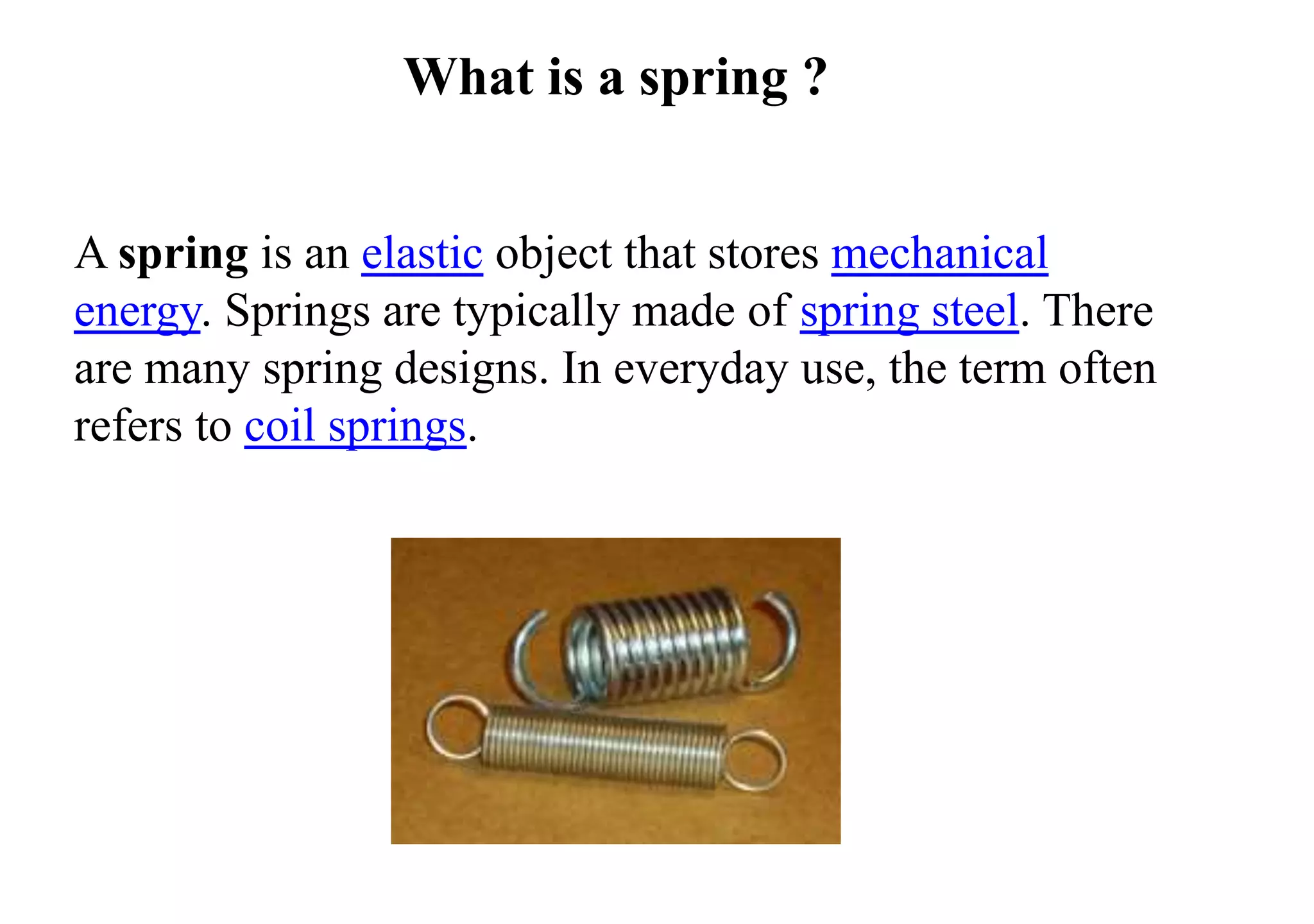 What is a spring ?

A spring is an elastic object that stores mechanical energy. Springs are typically made of spring steel. There are many spring designs. In everyday use, the term often refers to coil springs.